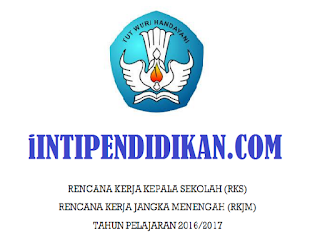 TUT WURI HANDAYANI

iINTIPENDIDIKAN.COM

RENCANA KERJA KEPALA SEKOLAH (RKS)
RENCANA KERJA JANGKA MENENGAH (RKJM)
TAHUN PELAJARAN 2016/2017